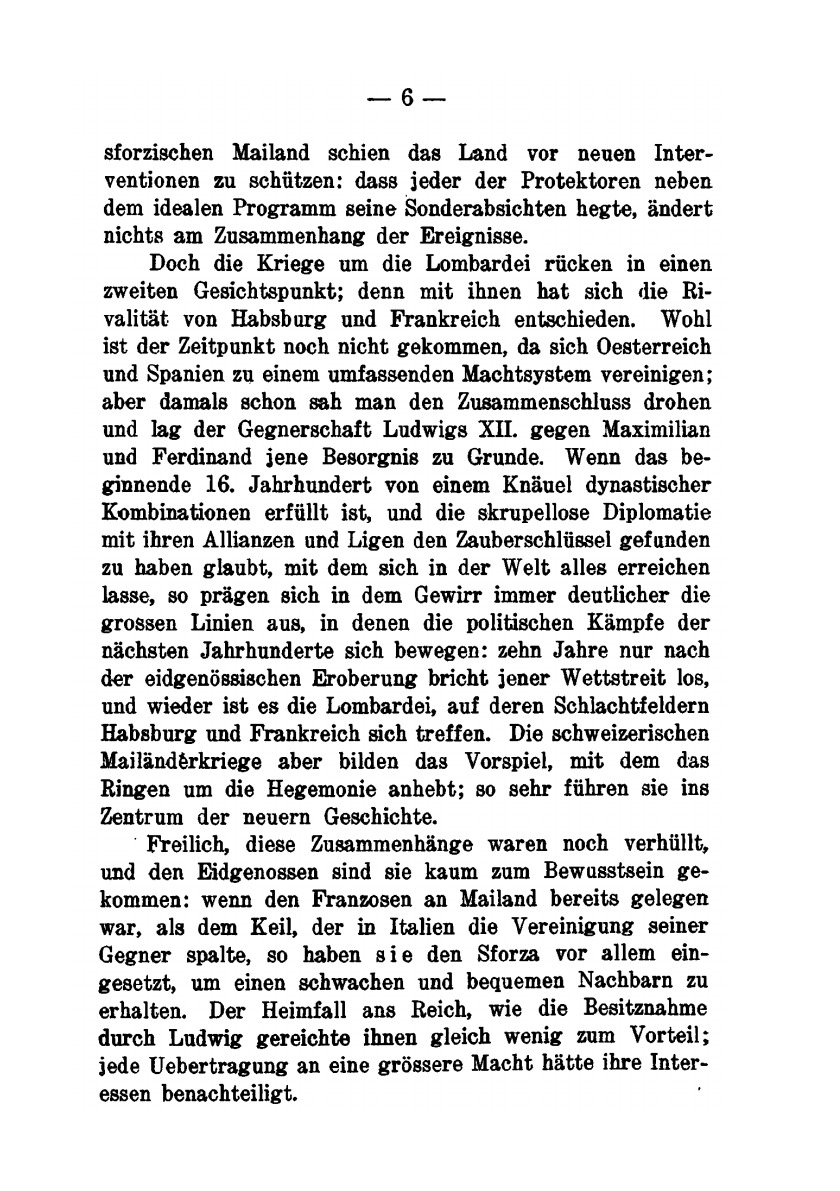 — 6 —

sforzischen Mailand schien das Land vor neuen Interventionen zu schützen: dass jeder der Protektoren neben dem idealen Programm seine Sonderabsichten hegte, ändert nichts am Zusammenhang der Ereignisse.

Doch die Kriege um die Lombardei rücken in einen zweiten Gesichtspunkt; denn mit ihnen hat sich die Rivalität von Habsburg und Frankreich entschieden. Wohl ist der Zeitpunkt noch nicht gekommen, da sich Oesterreich und Spanien zu einem umfassenden Machtsystem vereinigen; aber damals schon sah man den Zusammenschluss drohen und lag der Gegnerschaft Ludwigs XII. gegen Maximilian und Ferdinand jene Besorgnis zu Grunde. Wenn das beginnende 16. Jahrhundert von einem Knäuel dynastischer Kombinationen erfüllt ist, und die skrupellose Diplomatie mit ihren Allianzen und Ligen den Zauberschlüssel gefunden zu haben glaubt, mit dem sich in der Welt alles erreichen lasse, so prägen sich in dem Gewirr immer deutlicher die grossen Linien aus, in denen die politischen Kämpfe der nächsten Jahrhunderte sich bewegen: zehn Jahre nur nach der eidgenössischen Eroberung bricht jener Wettstreit los, und wieder ist es die Lombardei, auf deren Schlachtfeldern Habsburg und Frankreich sich treffen. Die schweizerischen Mailänderkriege aber bilden das Vorspiel, mit dem das Ringen um die Hegemonie anhebt; so sehr führen sie ins Zentrum der neuern Geschichte.

Freilich, diese Zusammenhänge waren noch verhüllt, und den Eidgenossen sind sie kaum zum Bewusstsein gekommen: wenn den Franzosen an Mailand bereits gelegen war, als dem Keil, der in Italien die Vereinigung seiner Gegner spalte, so haben sie den Sforza vor allem eingesetzt, um einen schwachen und bequemen Nachbarn zu erhalten. Der Heimfall ans Reich, wie die Besitznahme durch Ludwig gereichte ihnen gleich wenig zum Vorteil; jede Uebertragung an eine grössere Macht hätte ihre Interessen benachteiligt.